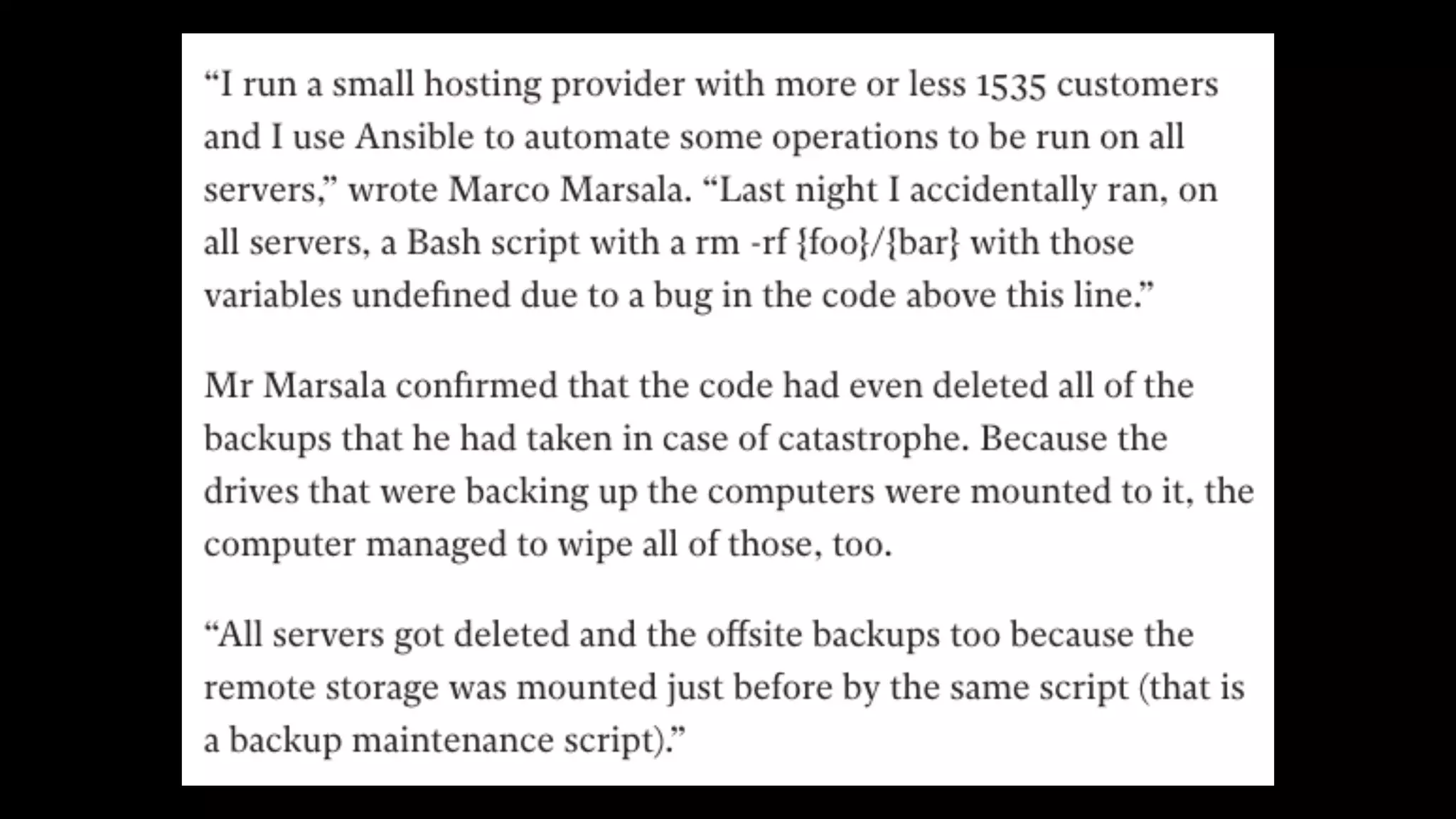 "I run a small hosting provider with more or less 1535 customers and I use Ansible to automate some operations to be run on all servers," wrote Marco Marsala. "Last night I accidentally ran, on all servers, a Bash script with a rm -rf {foo}/{bar} with those variables undefined due to a bug in the code above this line."

Mr Marsala confirmed that the code had even deleted all of the backups that he had taken in case of catastrophe. Because the drives that were backing up the computers were mounted to it, the computer managed to wipe all of those, too.

"All servers got deleted and the offsite backups too because the remote storage was mounted just before by the same script (that is a backup maintenance script)."